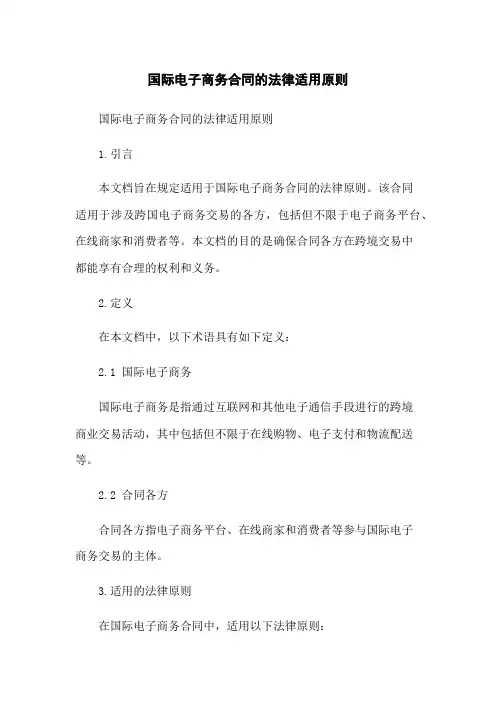 国际电子商务合同的法律适用原则

国际电子商务合同的法律适用原则

1.引言

本文档旨在规定适用于国际电子商务合同的法律原则。该合同适用于涉及跨国电子商务交易的各方，包括但不限于电子商务平台、在线商家和消费者等。本文档的目的是确保合同各方在跨境交易中都能享有合理的权利和义务。

2.定义

在本文档中，以下术语具有如下定义：

2.1 国际电子商务

国际电子商务是指通过互联网和其他电子通信手段进行的跨境商业交易活动，其中包括但不限于在线购物、电子支付和物流配送等。

2.2 合同各方

合同各方指电子商务平台、在线商家和消费者等参与国际电子商务交易的主体。

3.适用的法律原则

在国际电子商务合同中，适用以下法律原则：